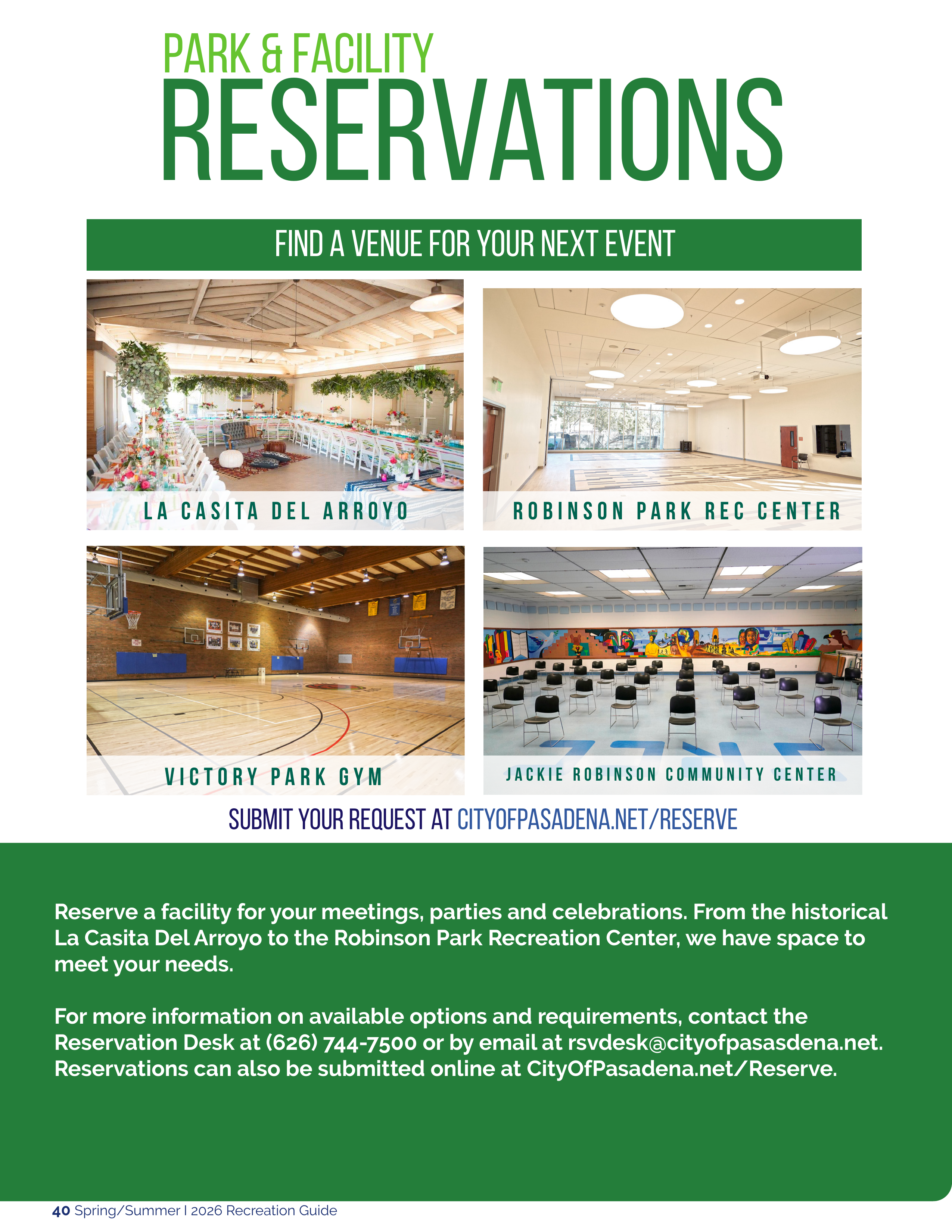 PARK & FACILITY
RESERVATIONS

FIND A VENUE FOR YOUR NEXT EVENT

LA CASITA DEL ARROYO

ROBINSON PARK REC CENTER

VICTORY PARK GYM

JACKIE ROBINSON COMMUNITY CENTER

SUBMIT YOUR REQUEST AT CITYOFPASADENA.NET/RESERVE

Reserve a facility for your meetings, parties and celebrations. From the historical La Casita Del Arroyo to the Robinson Park Recreation Center, we have space to meet your needs.

For more information on available options and requirements, contact the Reservation Desk at (626) 744-7500 or by email at rsvdesk@cityofpasasdena.net. Reservations can also be submitted online at CityOfPasadena.net/Reserve.

40 Spring/Summer | 2026 Recreation Guide